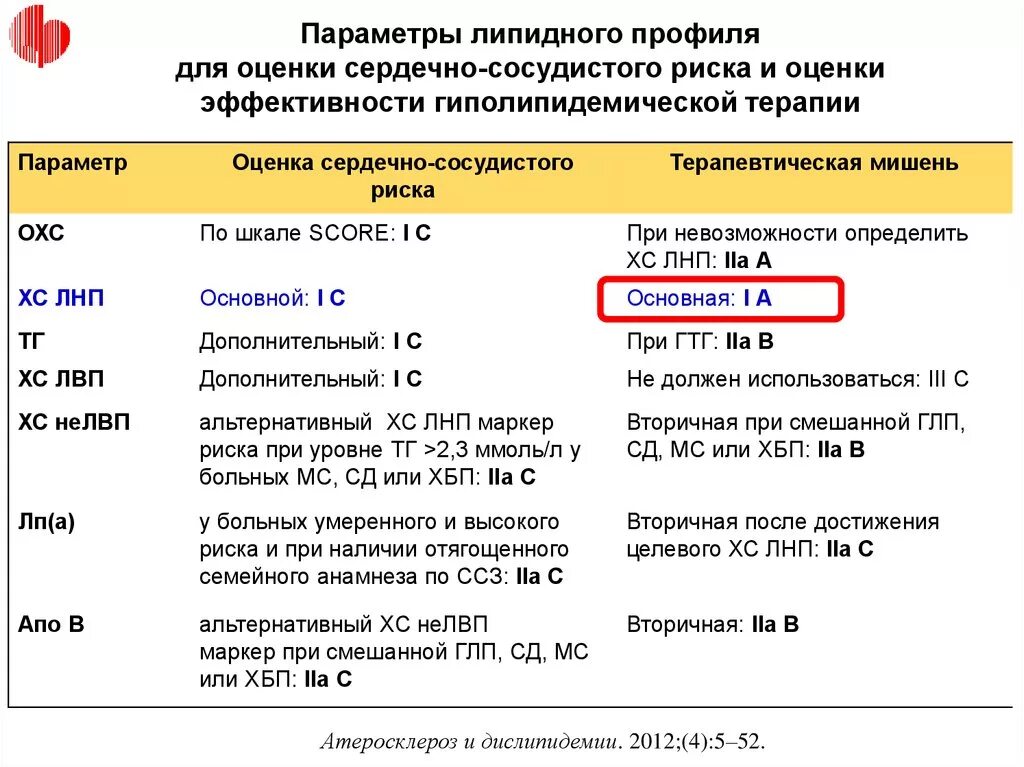 Параметры липидного профиля для оценки сердечно-сосудистого риска и оценки эффективности гиполипидемической терапии

| Параметр | Оценка сердечно-сосудистого риска | Терапевтическая мишень |
|---|---|---|
| ОХС | По шкале SCORE: I C | При невозможности определить ХС ЛНП: IIa A |
| ХС ЛНП | Основной: I C | Основная: I A |
| ТГ | Дополнительный: I C | При ГТГ: IIa B |
| ХС ЛВП | Дополнительный: I C | Не должен использоваться: III C |
| ХС неЛВП | альтернативный ХС ЛНП маркер риска при уровне ТГ >2,3 ммоль/л у больных МС, СД или ХБП: IIa C | Вторичная при смешанной ГЛП, СД, МС или ХБП: IIa B |
| Лп(а) | у больных умеренного и высокого риска и при наличии отягощенного семейного анамнеза по ССЗ: IIa C | Вторичная после достижения целевого ХС ЛНП: IIa C |
| Апо В | альтернативный ХС неЛВП маркер при смешанной ГЛП, СД, МС или ХБП: IIa C | Вторичная: IIa B |

Атеросклероз и дислипидемии. 2012;(4):5–52.